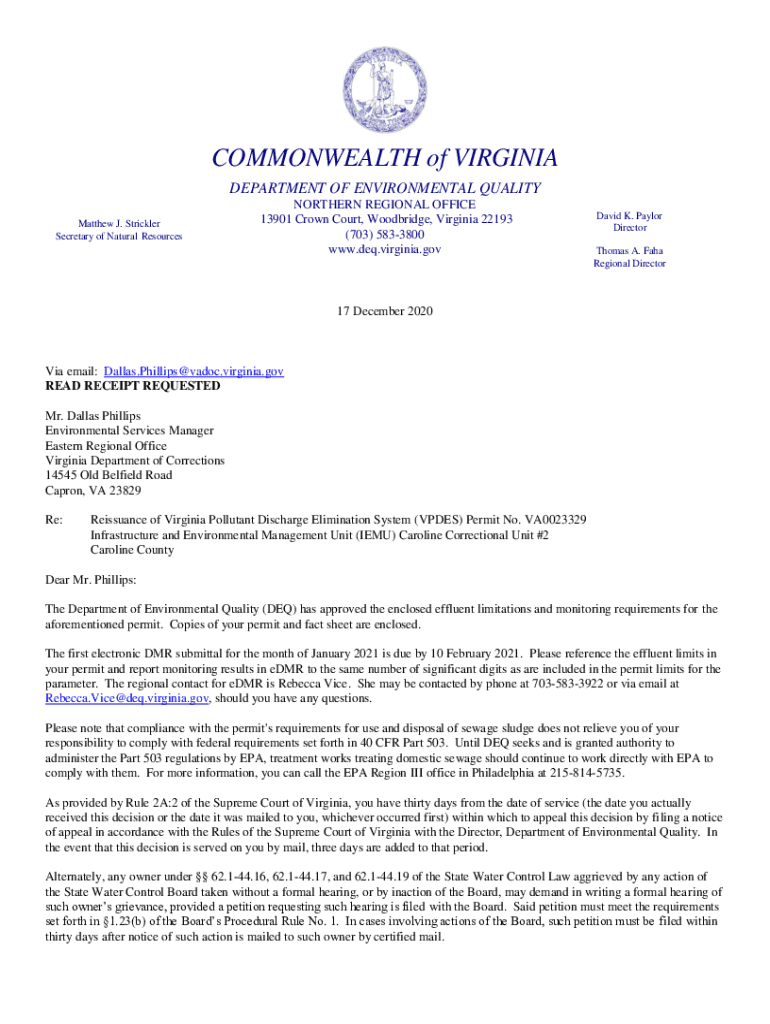 COMMONWEALTH of VIRGINIA

DEPARTMENT OF ENVIRONMENTAL QUALITY

Matthew J. Strickler
Secretary of Natural Resources

NORTHERN REGIONAL OFFICE
13901 Crown Court, Woodbridge, Virginia 22193
(703) 583-3800
www.deq.virginia.gov

David K. Paylor
Director

Thomas A. Faha
Regional Director

17 December 2020

Via email: Dallas.Phillips@vadoc.virginia.gov
READ RECEIPT REQUESTED

Mr. Dallas Phillips
Environmental Services Manager
Eastern Regional Office
Virginia Department of Corrections
14545 Old Belfield Road
Capron, VA 23829

Re: Reissuance of Virginia Pollutant Discharge Elimination System (VPDES) Permit No. VA0023329
Infrastructure and Environmental Management Unit (IEMU) Caroline Correctional Unit #2
Caroline County

Dear Mr. Phillips:

The Department of Environmental Quality (DEQ) has approved the enclosed effluent limitations and monitoring requirements for the aforementioned permit. Copies of your permit and fact sheet are enclosed.

The first electronic DMR submittal for the month of January 2021 is due by 10 February 2021. Please reference the effluent limits in your permit and report monitoring results in eDMR to the same number of significant digits as are included in the permit limits for the parameter. The regional contact for eDMR is Rebecca Vice. She may be contacted by phone at 703-583-3922 or via email at Rebecca.Vice@deq.virginia.gov, should you have any questions.

Please note that compliance with the permit's requirements for use and disposal of sewage sludge does not relieve you of your responsibility to comply with federal requirements set forth in 40 CFR Part 503. Until DEQ seeks and is granted authority to administer the Part 503 regulations by EPA, treatment works treating domestic sewage should continue to work directly with EPA to comply with them. For more information, you can call the EPA Region III office in Philadelphia at 215-814-5735.

As provided by Rule 2A:2 of the Supreme Court of Virginia, you have thirty days from the date of service (the date you actually received this decision or the date it was mailed to you, whichever occurred first) within which to appeal this decision by filing a notice of appeal in accordance with the Rules of the Supreme Court of Virginia with the Director, Department of Environmental Quality. In the event that this decision is served on you by mail, three days are added to that period.

Alternately, any owner under §§ 62.1-44.16, 62.1-44.17, and 62.1-44.19 of the State Water Control Law aggrieved by any action of the State Water Control Board taken without a formal hearing, or by inaction of the Board, may demand in writing a formal hearing of such owner's grievance, provided a petition requesting such hearing is filed with the Board. Said petition must meet the requirements set forth in §1.23(b) of the Board's Procedural Rule No. 1. In cases involving actions of the Board, such petition must be filed within thirty days after notice of such action is mailed to such owner by certified mail.